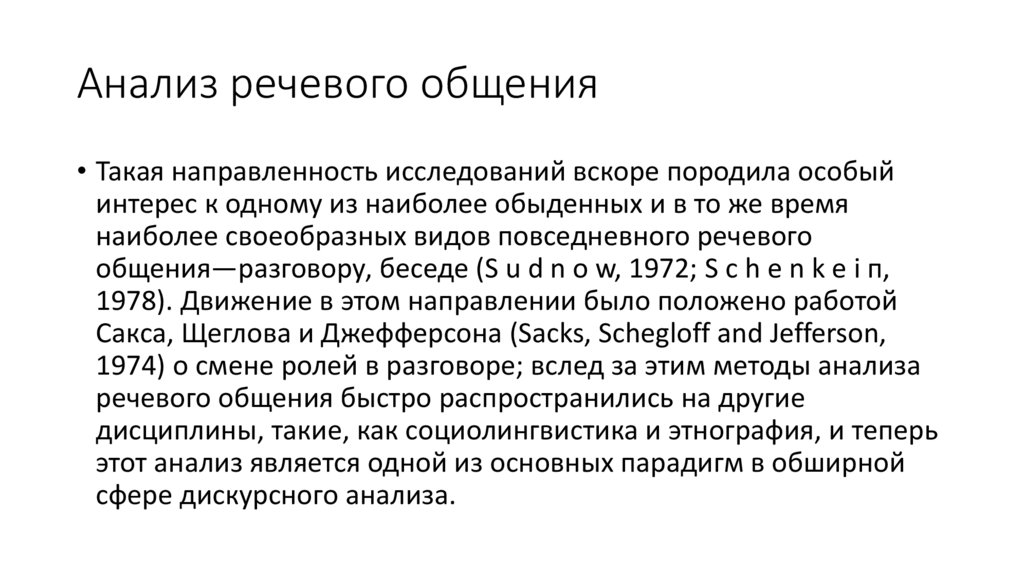 Анализ речевого общения

• Такая направленность исследований вскоре породила особый интерес к одному из наиболее обыденных и в то же время наиболее своеобразных видов повседневного речевого общения—разговору, беседе (S u d n o w, 1972; S c h e n k e i п, 1978). Движение в этом направлении было положено работой Сакса, Щеглова и Джефферсона (Sacks, Schegloff and Jefferson, 1974) о смене ролей в разговоре; вслед за этим методы анализа речевого общения быстро распространились на другие дисциплины, такие, как социолингвистика и этнография, и теперь этот анализ является одной из основных парадигм в обширной сфере дискурсного анализа.